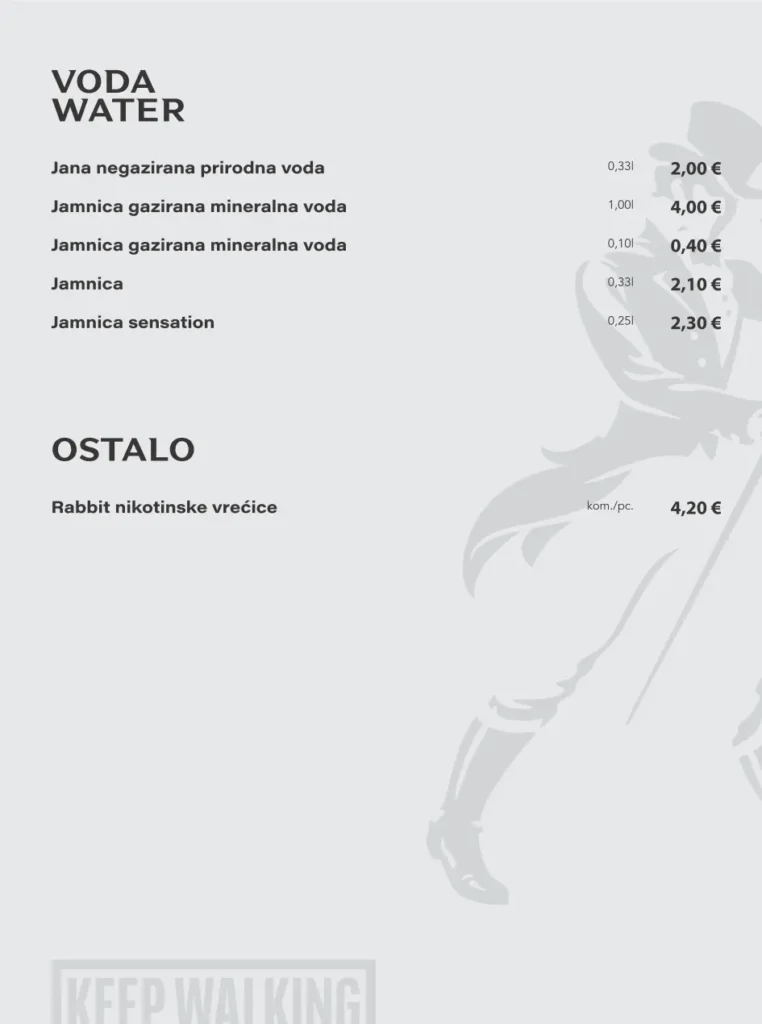 VODA
WATER

| | | |
|---|---|---|
| Jana negazirana prirodna voda | 0,33l | 2,00 € |
| Jamnica gazirana mineralna voda | 1,00l | 4,00 € |
| Jamnica gazirana mineralna voda | 0,10l | 0,40 € |
| Jamnica | 0,33l | 2,10 € |
| Jamnica sensation | 0,25l | 2,30 € |

OSTALO

| | | |
|---|---|---|
| Rabbit nikotinske vrećice | kom./pc. | 4,20 € |

KEEP WALKING